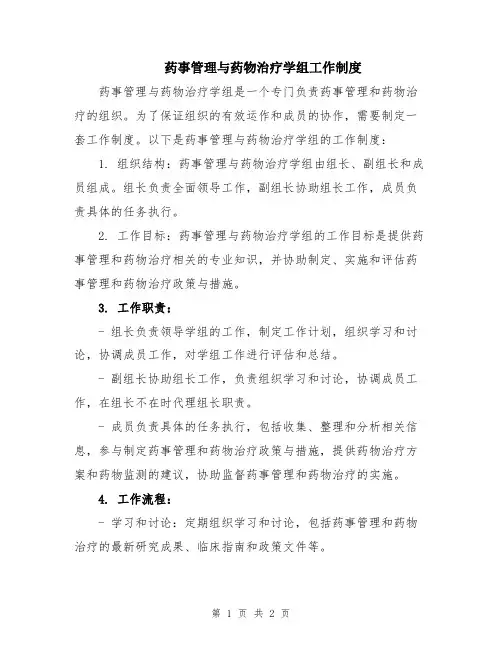 药事管理与药物治疗学组工作制度

药事管理与药物治疗学组是一个专门负责药事管理和药物治疗的组织。为了保证组织的有效运作和成员的协作，需要制定一套工作制度。以下是药事管理与药物治疗学组的工作制度：

1. 组织结构：药事管理与药物治疗学组由组长、副组长和成员组成。组长负责全面领导工作，副组长协助组长工作，成员负责具体的任务执行。

2. 工作目标：药事管理与药物治疗学组的工作目标是提供药事管理和药物治疗相关的专业知识，并协助制定、实施和评估药事管理和药物治疗政策与措施。

3. 工作职责：

- 组长负责领导学组的工作，制定工作计划，组织学习和讨论，协调成员工作，对学组工作进行评估和总结。

- 副组长协助组长工作，负责组织学习和讨论，协调成员工作，在组长不在时代理组长职责。

- 成员负责具体的任务执行，包括收集、整理和分析相关信息，参与制定药事管理和药物治疗政策与措施，提供药物治疗方案和药物监测的建议，协助监督药事管理和药物治疗的实施。

4. 工作流程：

- 学习和讨论：定期组织学习和讨论，包括药事管理和药物治疗的最新研究成果、临床指南和政策文件等。

第 1 页 共 2 页